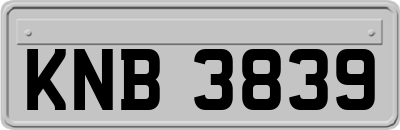 KNB 3839